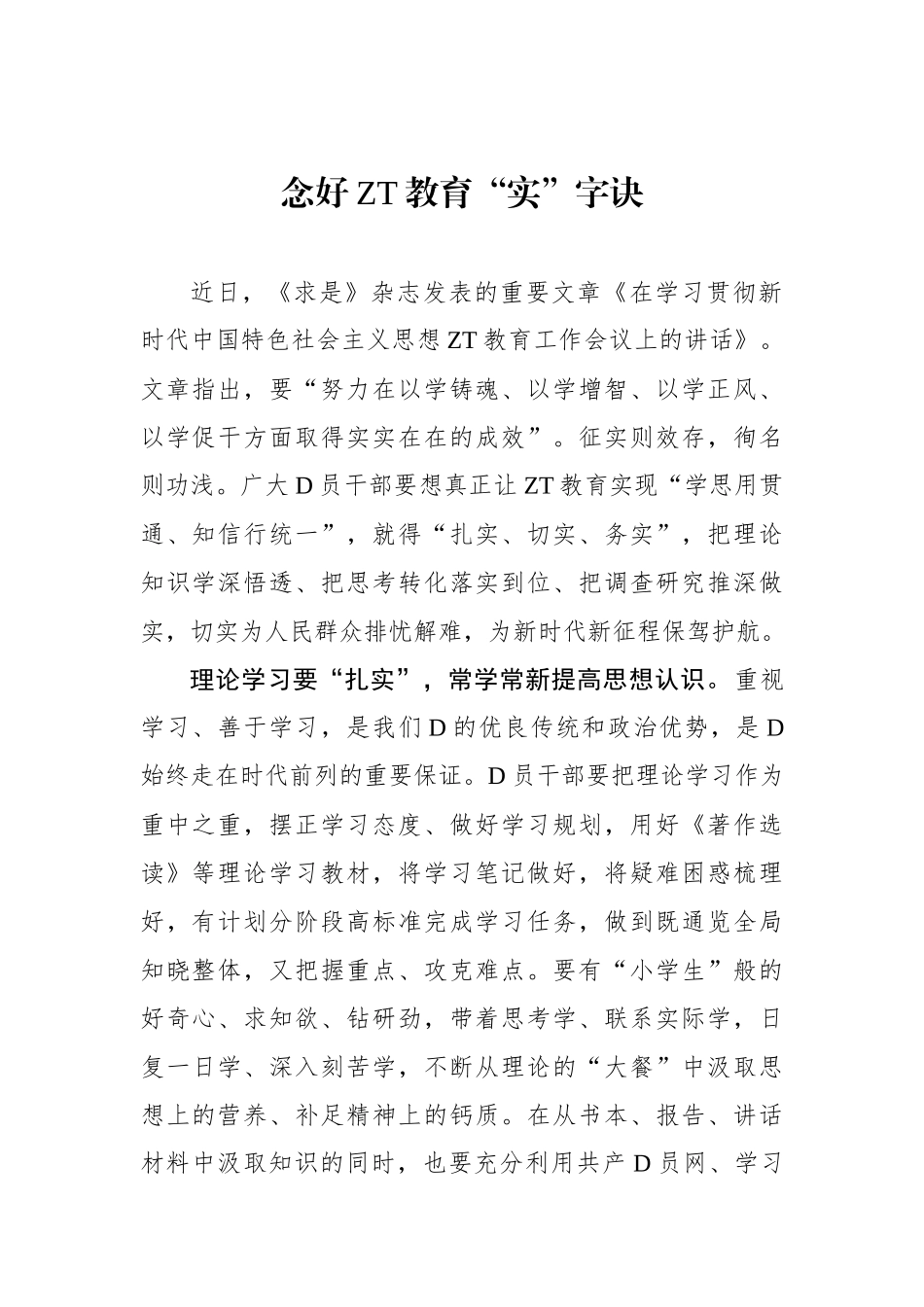 念好ZT教育“实”字诀

近日，《求是》杂志发表的重要文章《在学习贯彻新时代中国特色社会主义思想ZT教育工作会议上的讲话》。文章指出，要“努力在以学铸魂、以学增智、以学正风、以学促干方面取得实实在在的成效”。征实则效存，徇名则功浅。广大D员干部要想真正让ZT教育实现“学思用贯通、知信行统一”，就得“扎实、切实、务实”，把理论知识学深悟透、把思考转化落实到位、把调查研究推深做实，切实为人民群众排忧解难，为新时代新征程保驾护航。

理论学习要“扎实”，常学常新提高思想认识。重视学习、善于学习，是我们D的优良传统和政治优势，是D始终走在时代前列的重要保证。D员干部要把理论学习作为重中之重，摆正学习态度、做好学习规划，用好《著作选读》等理论学习教材，将学习笔记做好，将疑难困惑梳理好，有计划分阶段高标准完成学习任务，做到既通览全局知晓整体，又把握重点、攻克难点。要有“小学生”般的好奇心、求知欲、钻研劲，带着思考学、联系实际学，日复一日学、深入刻苦学，不断从理论的“大餐”中汲取思想上的营养、补足精神上的钙质。在从书本、报告、讲话材料中汲取知识的同时，也要充分利用共产D员网、学习